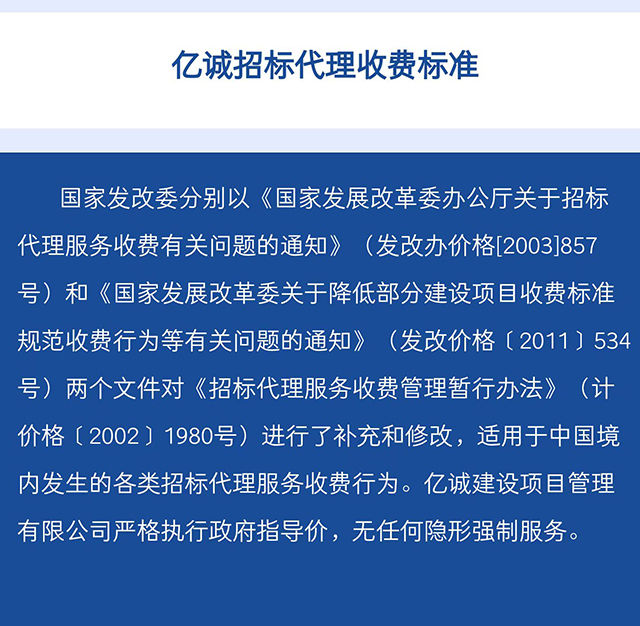 亿诚招标代理收费标准

国家发改委分别以《国家发展改革委办公厅关于招标代理服务收费有关问题的通知》（发改办价格[2003]857号）和《国家发展改革委关于降低部分建设项目收费标准规范收费行为等有关问题的通知》（发改价格〔2011〕534号）两个文件对《招标代理服务收费管理暂行办法》（计价格〔2002〕1980号）进行了补充和修改，适用于中国境内发生的各类招标代理服务收费行为。亿诚建设项目管理有限公司严格执行政府指导价，无任何隐形强制服务。